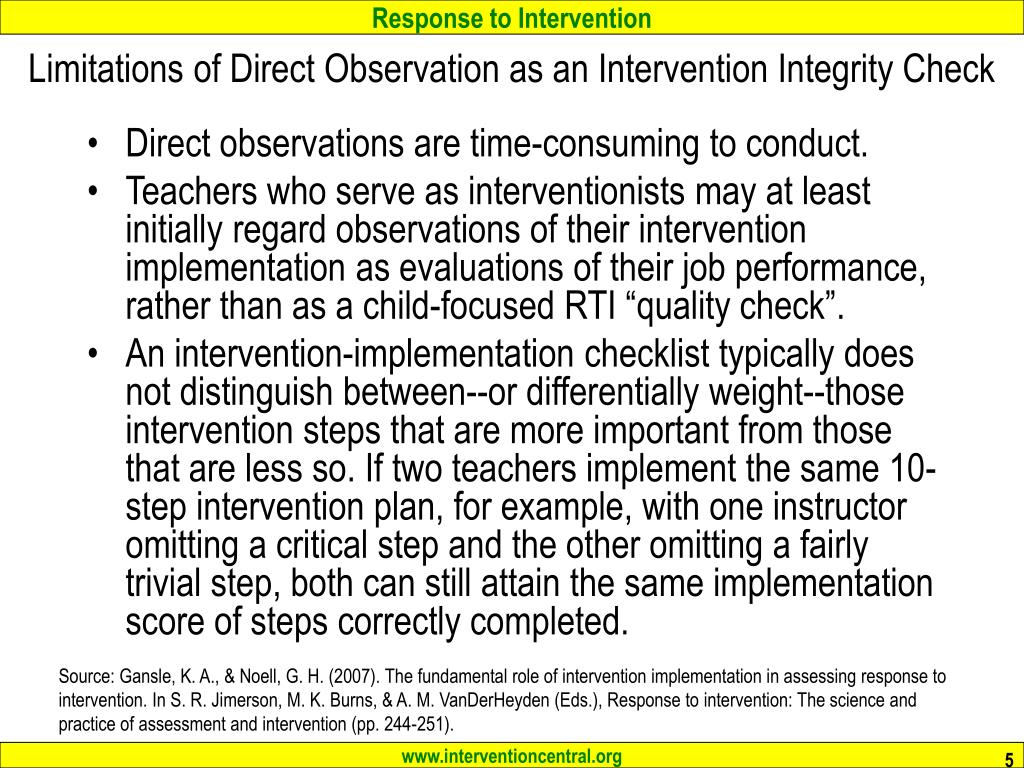 Response to Intervention

Limitations of Direct Observation as an Intervention Integrity Check

• Direct observations are time-consuming to conduct.
• Teachers who serve as interventionists may at least initially regard observations of their intervention implementation as evaluations of their job performance, rather than as a child-focused RTI “quality check”.
• An intervention-implementation checklist typically does not distinguish between--or differentially weight--those intervention steps that are more important from those that are less so. If two teachers implement the same 10-step intervention plan, for example, with one instructor omitting a critical step and the other omitting a fairly trivial step, both can still attain the same implementation score of steps correctly completed.

Source: Gansle, K. A., & Noell, G. H. (2007). The fundamental role of intervention implementation in assessing response to intervention. In S. R. Jimerson, M. K. Burns, & A. M. VanDerHeyden (Eds.), Response to intervention: The science and practice of assessment and intervention (pp. 244-251).

www.interventioncentral.org

5